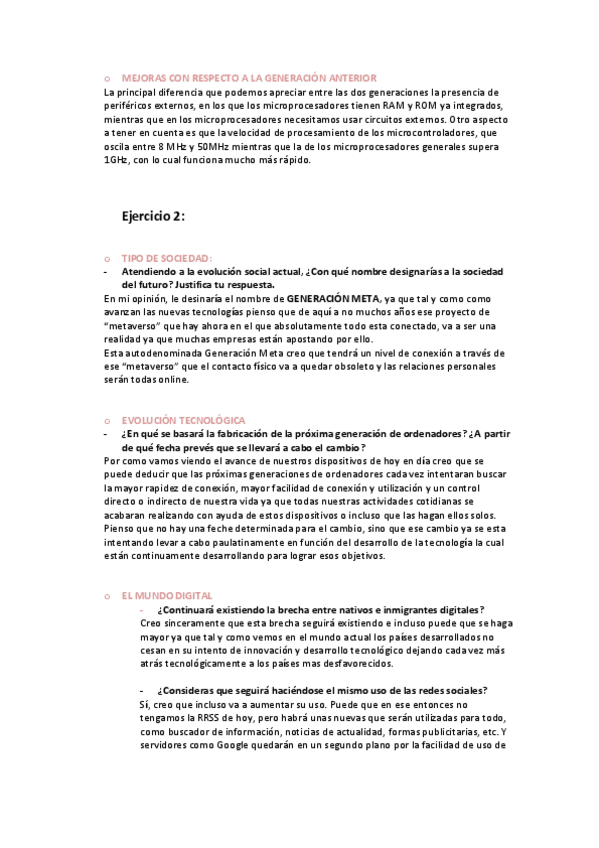 o MEJORAS CON RESPECTO A LA GENERACIÓN ANTERIOR
La principal diferencia que podemos apreciar entre las dos generaciones la presencia de periféricos externos, en los que los microprocesadores tienen RAM y ROM ya integrados, mientras que en los microprocesadores necesitamos usar circuitos externos. Otro aspecto a tener en cuenta es que la velocidad de procesamiento de los microcontroladores, que oscila entre 8 MHz y 50MHz mientras que la de los microprocesadores generales supera 1GHz, con lo cual funciona mucho más rápido.

Ejercicio 2:

o TIPO DE SOCIEDAD:
- Atendiendo a la evolución social actual, ¿Con qué nombre designarías a la sociedad del futuro? Justifica tu respuesta.
En mi opinión, le desinaría el nombre de GENERACIÓN META, ya que tal y como como avanzan las nuevas tecnologías pienso que de aquí a no muchos años ese proyecto de "metaverso" que hay ahora en el que absolutamente todo esta conectado, va a ser una realidad ya que muchas empresas están apostando por ello.
Esta autodenominada Generación Meta creo que tendrá un nivel de conexión a través de ese "metaverso" que el contacto físico va a quedar obsoleto y las relaciones personales serán todas online.

o EVOLUCIÓN TECNOLÓGICA
- ¿En qué se basará la fabricación de la próxima generación de ordenadores? ¿A partir de qué fecha prevés que se llevará a cabo el cambio?
Por como vamos viendo el avance de nuestros dispositivos de hoy en día creo que se puede deducir que las próximas generaciones de ordenadores cada vez intentaran buscar la mayor rapidez de conexión, mayor facilidad de conexión y utilización y un control directo o indirecto de nuestra vida ya que todas nuestras actividades cotidianas se acabaran realizando con ayuda de estos dispositivos o incluso que las hagan ellos solos.
Pienso que no hay una feche determinada para el cambio, sino que ese cambio ya se esta intentando levar a cabo paulatinamente en función del desarrollo de la tecnología la cual están continuamente desarrollando para lograr esos objetivos.

o EL MUNDO DIGITAL
- ¿Continuará existiendo la brecha entre nativos e inmigrantes digitales?
Creo sinceramente que esta brecha seguirá existiendo e incluso puede que se haga mayor ya que tal y como vemos en el mundo actual los países desarrollados no cesan en su intento de innovación y desarrollo tecnológico dejando cada vez más atrás tecnológicamente a los países mas desfavorecidos.

- ¿Consideras que seguirá haciéndose el mismo uso de las redes sociales?
Sí, creo que incluso va a aumentar su uso. Puede que en ese entonces no tengamos la RRSS de hoy, pero habrá unas nuevas que serán utilizadas para todo, como buscador de información, noticias de actualidad, formas publicitarias, etc. Y servidores como Google quedarán en un segundo plano por la facilidad de uso de